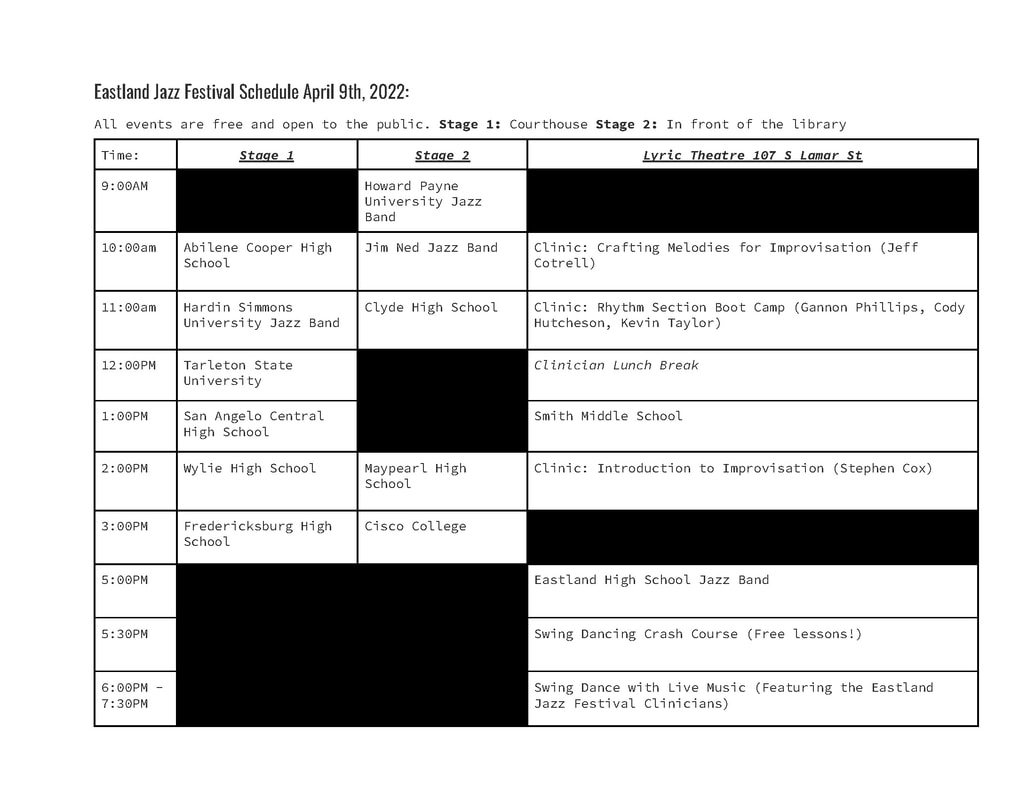 Eastland Jazz Festival Schedule April 9th, 2022:

All events are free and open to the public. Stage 1: Courthouse Stage 2: In front of the library

| Time: | Stage 1 | Stage 2 | Lyric Theatre 107 S Lamar St |
|---|---|---|---|
| 9:00AM | | Howard Payne University Jazz Band | |
| 10:00am | Abilene Cooper High School | Jim Ned Jazz Band | Clinic: Crafting Melodies for Improvisation (Jeff Cotrell) |
| 11:00am | Hardin Simmons University Jazz Band | Clyde High School | Clinic: Rhythm Section Boot Camp (Gannon Phillips, Cody Hutcheson, Kevin Taylor) |
| 12:00PM | Tarleton State University | | Clinician Lunch Break |
| 1:00PM | San Angelo Central High School | | Smith Middle School |
| 2:00PM | Wylie High School | Maypearl High School | Clinic: Introduction to Improvisation (Stephen Cox) |
| 3:00PM | Fredericksburg High School | Cisco College | |
| 5:00PM | | | Eastland High School Jazz Band |
| 5:30PM | | | Swing Dancing Crash Course (Free lessons!) |
| 6:00PM - 7:30PM | | | Swing Dance with Live Music (Featuring the Eastland Jazz Festival Clinicians) |